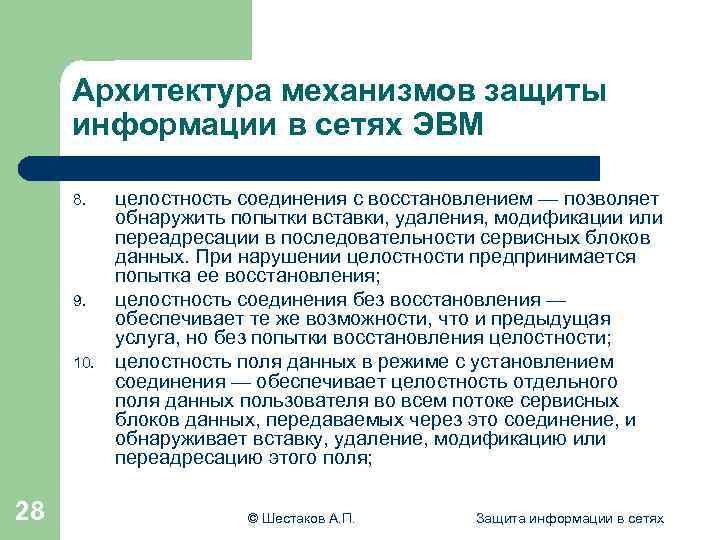 Архитектура механизмов защиты информации в сетях ЭВМ

8. целостность соединения с восстановлением — позволяет обнаружить попытки вставки, удаления, модификации или переадресации в последовательности сервисных блоков данных. При нарушении целостности предпринимается попытка ее восстановления;

9. целостность соединения без восстановления — обеспечивает те же возможности, что и предыдущая услуга, но без попытки восстановления целостности;

10. целостность поля данных в режиме с установлением соединения — обеспечивает целостность отдельного поля данных пользователя во всем потоке сервисных блоков данных, передаваемых через это соединение, и обнаруживает вставку, удаление, модификацию или переадресацию этого поля;

28

© Шестаков А.П.

Защита информации в сетях